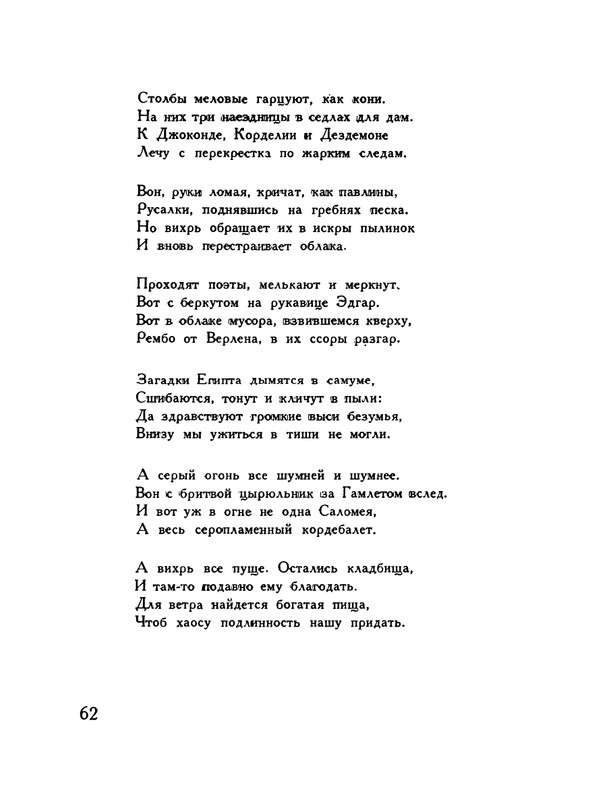 Столбы меловые гарцуют, как кони.
На них три наездницы в седлах для дам.
К Джоконде, Корделии и Дездемоне
Лечу с перекрестка по жарким следам.

Вон, руки ломая, кричат, как павлины,
Русалки, поднявшись на гребнях песка.
Но вихрь обращает их в искры пылинок
И вновь перестраивает облака.

Проходят поэты, мелькают и меркнут.
Вот с беркутом на рукавице Эдгар.
Вот в облаке мусора, взвившемся кверху,
Рембо от Верлена, в их ссоры разгар.

Загадки Египта дымятся в самуме,
Сшибаются, тонут и кличут в пыли:
Да здравствуют громкие выси безумья,
Внизу мы ужиться в тиши не могли.

А серый огонь все шумней и шумнее.
Вон с бритвой цырюльник за Гамлетом вслед.
И вот уж в огне не одна Саломея,
А весь серопламенный кордебалет.

А вихрь все пуще. Остались кладбища,
И там-то подавно ему благодать.
Для ветра найдется богатая пища,
Чтоб хаосу подлинность нашу придать.

62